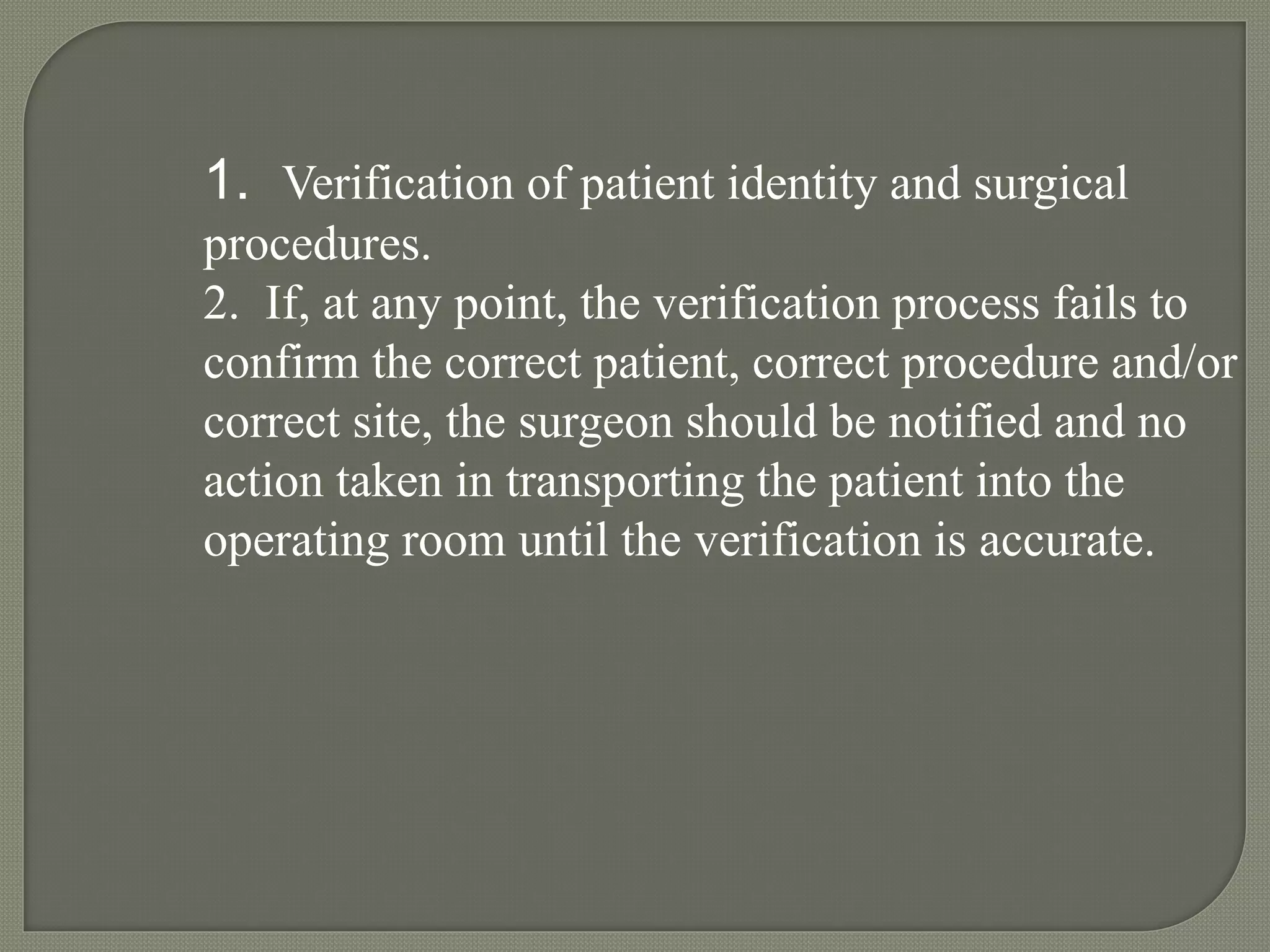 1. Verification of patient identity and surgical procedures.
2. If, at any point, the verification process fails to confirm the correct patient, correct procedure and/or correct site, the surgeon should be notified and no action taken in transporting the patient into the operating room until the verification is accurate.